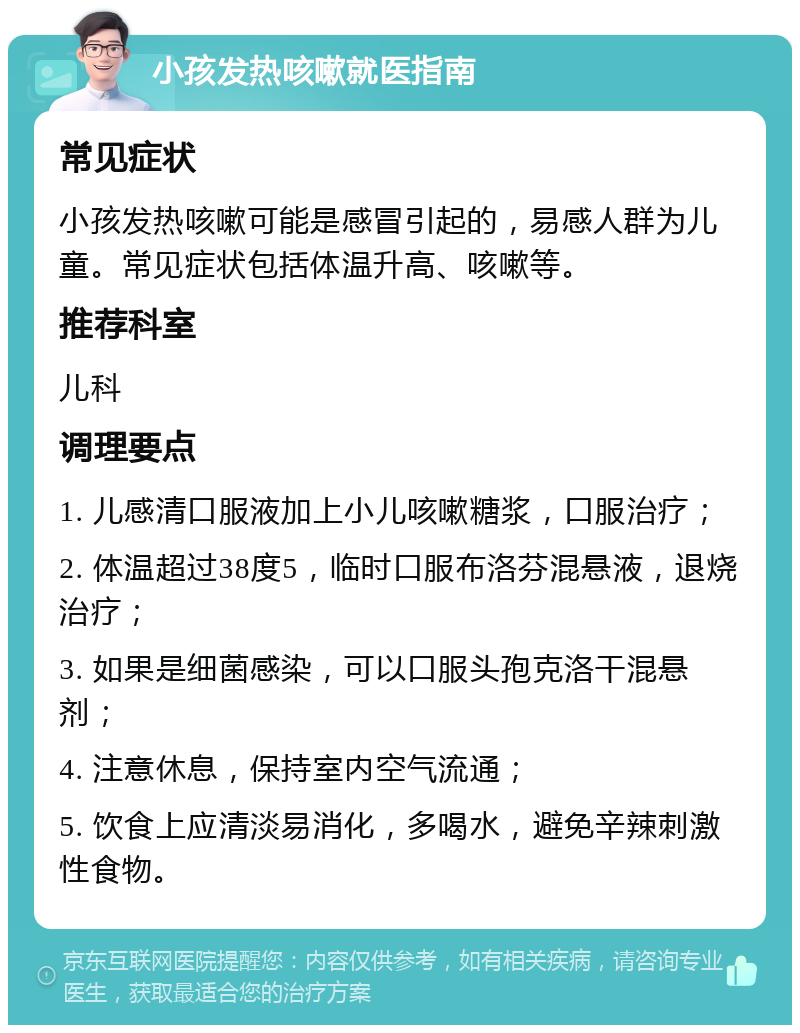 小孩发热咳嗽就医指南

常见症状

小孩发热咳嗽可能是感冒引起的，易感人群为儿童。常见症状包括体温升高、咳嗽等。

推荐科室

儿科

调理要点

1. 儿感清口服液加上小儿咳嗽糖浆，口服治疗；

2. 体温超过38度5，临时口服布洛芬混悬液，退烧治疗；

3. 如果是细菌感染，可以口服头孢克洛干混悬剂；

4. 注意休息，保持室内空气流通；

5. 饮食上应清淡易消化，多喝水，避免辛辣刺激性食物。

京东互联网医院提醒您：内容仅供参考，如有相关疾病，请咨询专业医生，获取最适合您的治疗方案